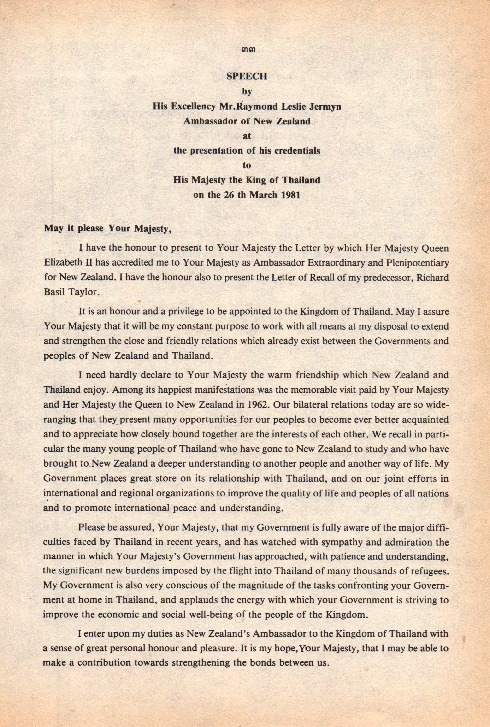 ๓๓

SPEECH
by
His Excellency Mr.Raymond Leslie Jermyn
Ambassador of New Zealand
at
the presentation of his credentials
to
His Majesty the King of Thailand
on the 26 th March 1981

May it please Your Majesty,

I have the honour to present to Your Majesty the Letter by which Her Majesty Queen Elizabeth II has accredited me to Your Majesty as Ambassador Extraordinary and Plenipotentiary for New Zealand. I have the honour also to present the Letter of Recall of my predecessor, Richard Basil Taylor.

It is an honour and a privilege to be appointed to the Kingdom of Thailand. May I assure Your Majesty that it will be my constant purpose to work with all means at my disposal to extend and strengthen the close and friendly relations which already exist between the Governments and peoples of New Zealand and Thailand.

I need hardly declare to Your Majesty the warm friendship which New Zealand and Thailand enjoy. Among its happiest manifestations was the memorable visit paid by Your Majesty and Her Majesty the Queen to New Zealand in 1962. Our bilateral relations today are so wide-ranging that they present many opportunities for our peoples to become ever better acquainted and to appreciate how closely bound together are the interests of each other. We recall in particular the many young people of Thailand who have gone to New Zealand to study and who have brought to New Zealand a deeper understanding to another people and another way of life. My Government places great store on its relationship with Thailand, and on our joint efforts in international and regional organizations to improve the quality of life and peoples of all nations and to promote international peace and understanding.

Please be assured, Your Majesty, that my Government is fully aware of the major difficulties faced by Thailand in recent years, and has watched with sympathy and admiration the manner in which Your Majesty's Government has approached, with patience and understanding, the significant new burdens imposed by the flight into Thailand of many thousands of refugees. My Government is also very conscious of the magnitude of the tasks confronting your Government at home in Thailand, and applauds the energy with which your Government is striving to improve the economic and social well-being of the people of the Kingdom.

I enter upon my duties as New Zealand's Ambassador to the Kingdom of Thailand with a sense of great personal honour and pleasure. It is my hope,Your Majesty, that I may be able to make a contribution towards strengthening the bonds between us.